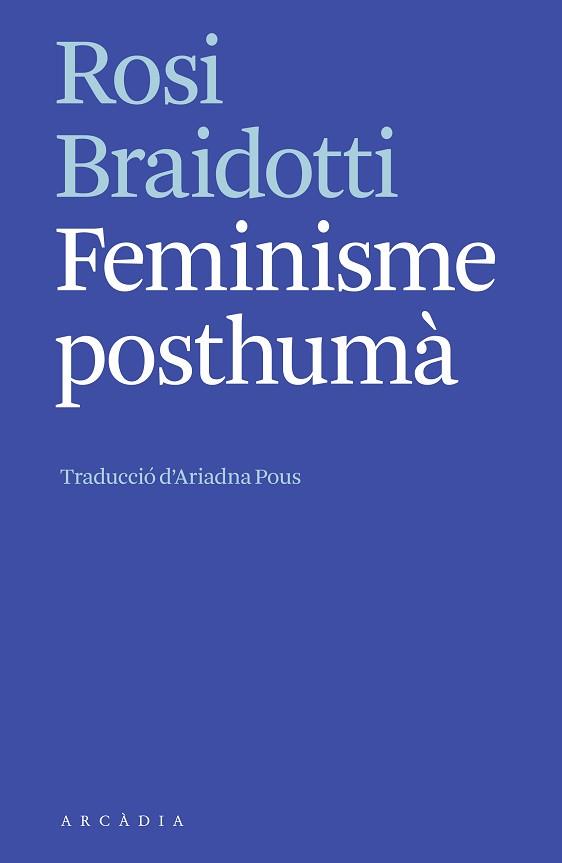 Rosi Braidotti

Feminisme posthumà

Traducció d'Ariadna Pous

ARCÀDIA